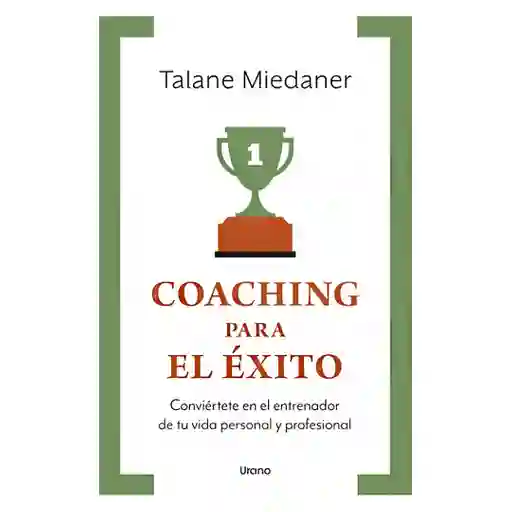 Talane Miedaner

1

COACHING
PARA
EL ÉXITO

Conviértete en el entrenador de tu vida personal y profesional

Urano